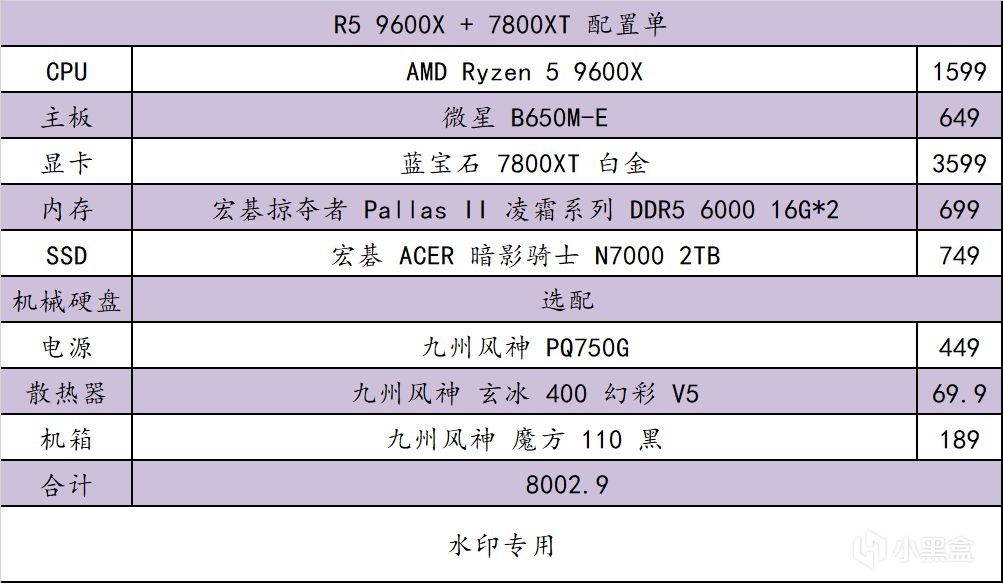 | R5 9600X + 7800XT 配置单 | | |
|---|---|---|
| CPU | AMD Ryzen 5 9600X | 1599 |
| 主板 | 微星 B650M-E | 649 |
| 显卡 | 蓝宝石 7800XT 白金 | 3599 |
| 内存 | 宏碁掠夺者 Pallas II 凌霜系列 DDR5 6000 16G*2 | 699 |
| SSD | 宏碁 ACER 暗影骑士 N7000 2TB | 749 |
| 机械硬盘 | 选配 | |
| 电源 | 九州风神 PQ750G | 449 |
| 散热器 | 九州风神 玄冰 400 幻彩 V5 | 69.9 |
| 机箱 | 九州风神 魔方 110 黑 | 189 |
| 合计 | 8002.9 | |
| 水印专用 | | |

小黑盒